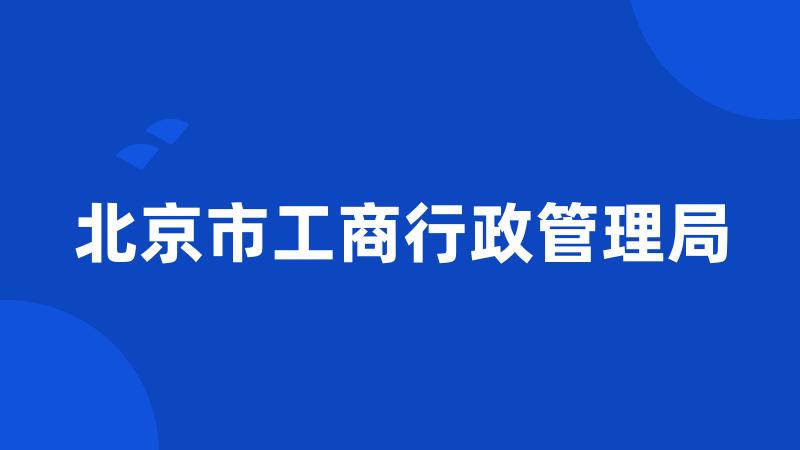 北京市工商行政管理局